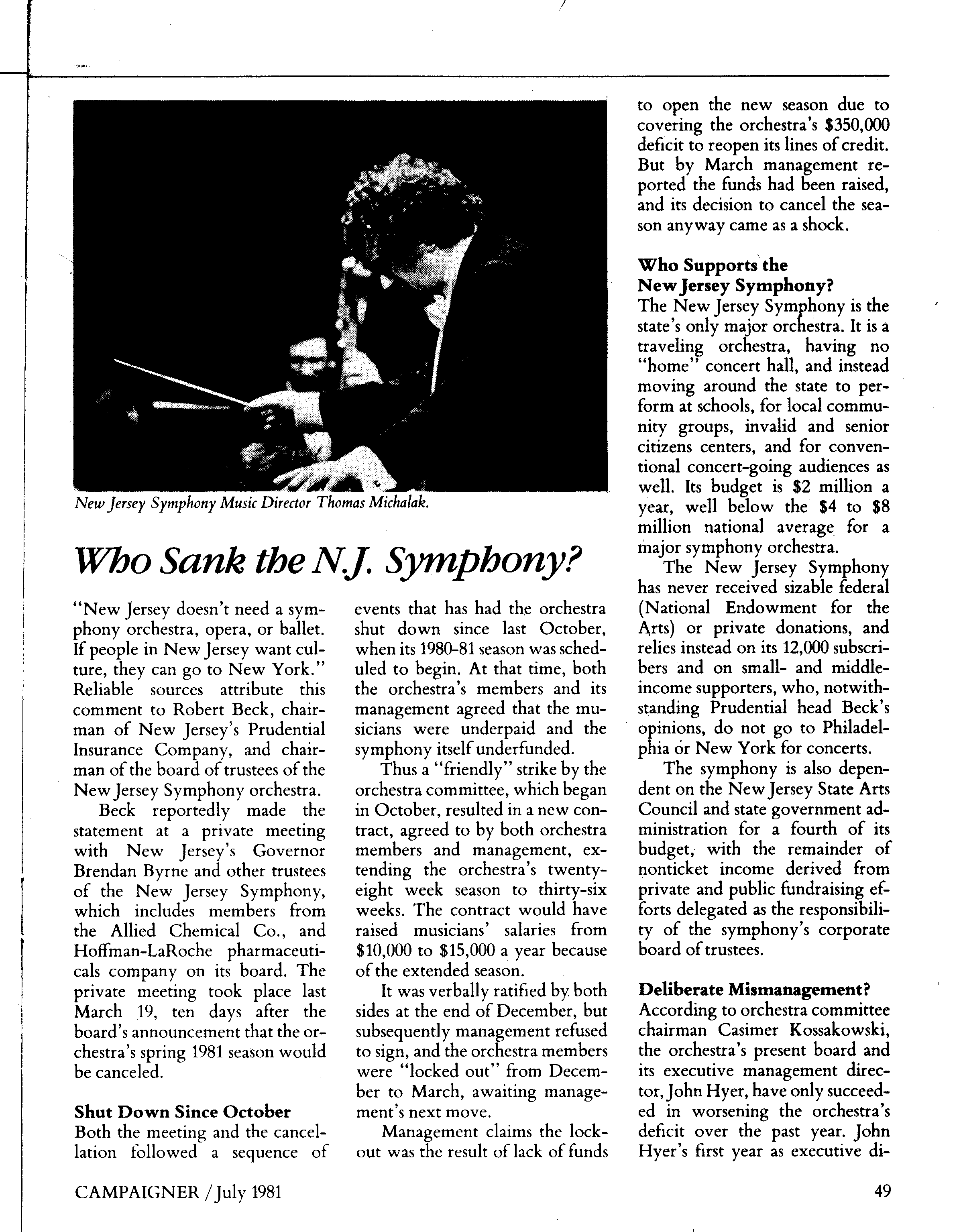 New Jersey Symphony Music Director Thomas Michalak.

Who Sank the N.J. Symphony?

"New Jersey doesn't need a symphony orchestra, opera, or ballet. If people in New Jersey want culture, they can go to New York." Reliable sources attribute this comment to Robert Beck, chairman of New Jersey's Prudential Insurance Company, and chairman of the board of trustees of the New Jersey Symphony orchestra.

Beck reportedly made the statement at a private meeting with New Jersey's Governor Brendan Byrne and other trustees of the New Jersey Symphony, which includes members from the Allied Chemical Co., and Hoffman-LaRoche pharmaceuticals company on its board. The private meeting took place last March 19, ten days after the board's announcement that the orchestra's spring 1981 season would be canceled.

Shut Down Since October
Both the meeting and the cancellation followed a sequence of events that has had the orchestra shut down since last October, when its 1980-81 season was scheduled to begin. At that time, both the orchestra's members and its management agreed that the musicians were underpaid and the symphony itself underfunded.

Thus a "friendly" strike by the orchestra committee, which began in October, resulted in a new contract, agreed to by both orchestra members and management, extending the orchestra's twenty-eight week season to thirty-six weeks. The contract would have raised musicians' salaries from $10,000 to $15,000 a year because of the extended season.

It was verbally ratified by both sides at the end of December, but subsequently management refused to sign, and the orchestra members were "locked out" from December to March, awaiting management's next move.

Management claims the lockout was the result of lack of funds to open the new season due to covering the orchestra's $350,000 deficit to reopen its lines of credit. But by March management reported the funds had been raised, and its decision to cancel the season anyway came as a shock.

Who Supports the New Jersey Symphony?
The New Jersey Symphony is the state's only major orchestra. It is a traveling orchestra, having no "home" concert hall, and instead moving around the state to perform at schools, for local community groups, invalid and senior citizens centers, and for conventional concert-going audiences as well. Its budget is $2 million a year, well below the $4 to $8 million national average for a major symphony orchestra.

The New Jersey Symphony has never received sizable federal (National Endowment for the Arts) or private donations, and relies instead on its 12,000 subscribers and on small- and middle-income supporters, who, notwithstanding Prudential head Beck's opinions, do not go to Philadelphia or New York for concerts.

The symphony is also dependent on the New Jersey State Arts Council and state government administration for a fourth of its budget, with the remainder of nonticket income derived from private and public fundraising efforts delegated as the responsibility of the symphony's corporate board of trustees.

Deliberate Mismanagement?
According to orchestra committee chairman Casimer Kossakowski, the orchestra's present board and its executive management director, John Hyer, have only succeeded in worsening the orchestra's deficit over the past year. John Hyer's first year as executive di-

CAMPAIGNER / July 1981

49